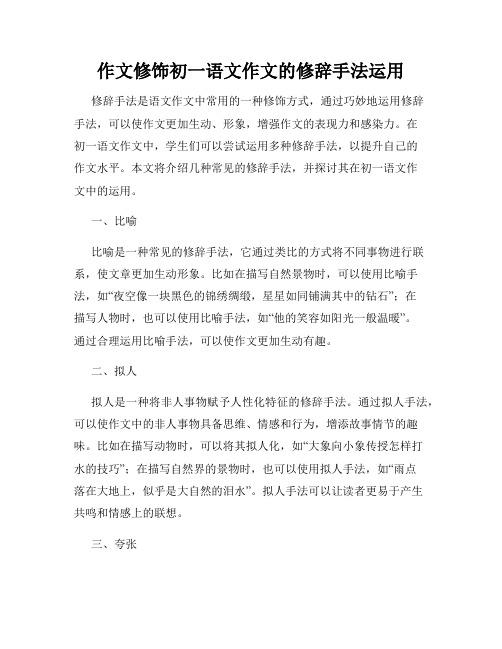 作文修饰初一语文作文的修辞手法运用

修辞手法是语文作文中常用的一种修饰方式，通过巧妙地运用修辞手法，可以使作文更加生动、形象，增强作文的表现力和感染力。在初一语文作文中，学生们可以尝试运用多种修辞手法，以提升自己的作文水平。本文将介绍几种常见的修辞手法，并探讨其在初一语文作文中的运用。

一、比喻

比喻是一种常见的修辞手法，它通过类比的方式将不同事物进行联系，使文章更加生动形象。比如在描写自然景物时，可以使用比喻手法，如“夜空像一块黑色的锦绣绸缎，星星如同铺满其中的钻石”；在描写人物时，也可以使用比喻手法，如“他的笑容如阳光一般温暖”。通过合理运用比喻手法，可以使作文更加生动有趣。

二、拟人

拟人是一种将非人事物赋予人性化特征的修辞手法。通过拟人手法，可以使作文中的非人事物具备思维、情感和行为，增添故事情节的趣味。比如在描写动物时，可以将其拟人化，如“大象向小象传授怎样打水的技巧”；在描写自然界的景物时，也可以使用拟人手法，如“雨点落在大地上，似乎是大自然的泪水”。拟人手法可以让读者更易于产生共鸣和情感上的联想。

三、夸张